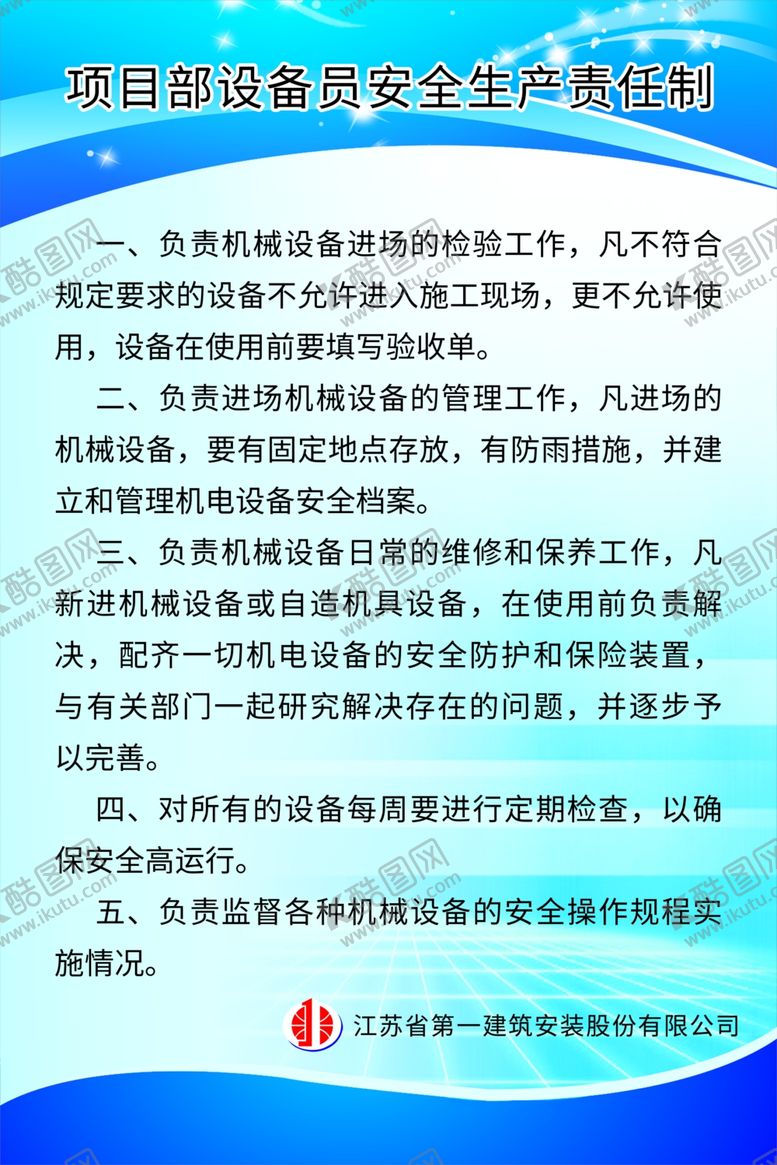 项目部设备员安全生产责任制

一、负责机械设备进场的检验工作，凡不符合规定要求的设备不允许进入施工现场，更不允许使用，设备在使用前要填写验收单。

二、负责进场机械设备的管理工作，凡进场的机械设备，要有固定地点存放，有防雨措施，并建立和管理机电设备安全档案。

三、负责机械设备日常的维修和保养工作，凡新进机械设备或自造机具设备，在使用前负责解决，配齐一切机电设备的安全防护和保险装置，与有关部门一起研究解决存在的问题，并逐步予以完善。

四、对所有的设备每周要进行定期检查，以确保安全高运行。

五、负责监督各种机械设备的安全操作规程实施情况。

江苏省第一建筑安装股份有限公司

酷图网 www.ikutu.com